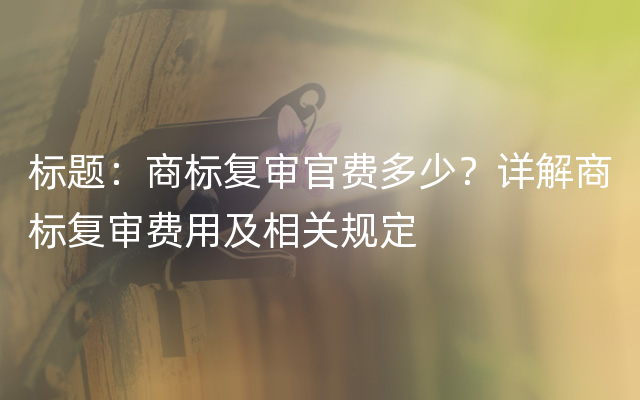 标题：商标复审官费多少？详解商标复审费用及相关规定